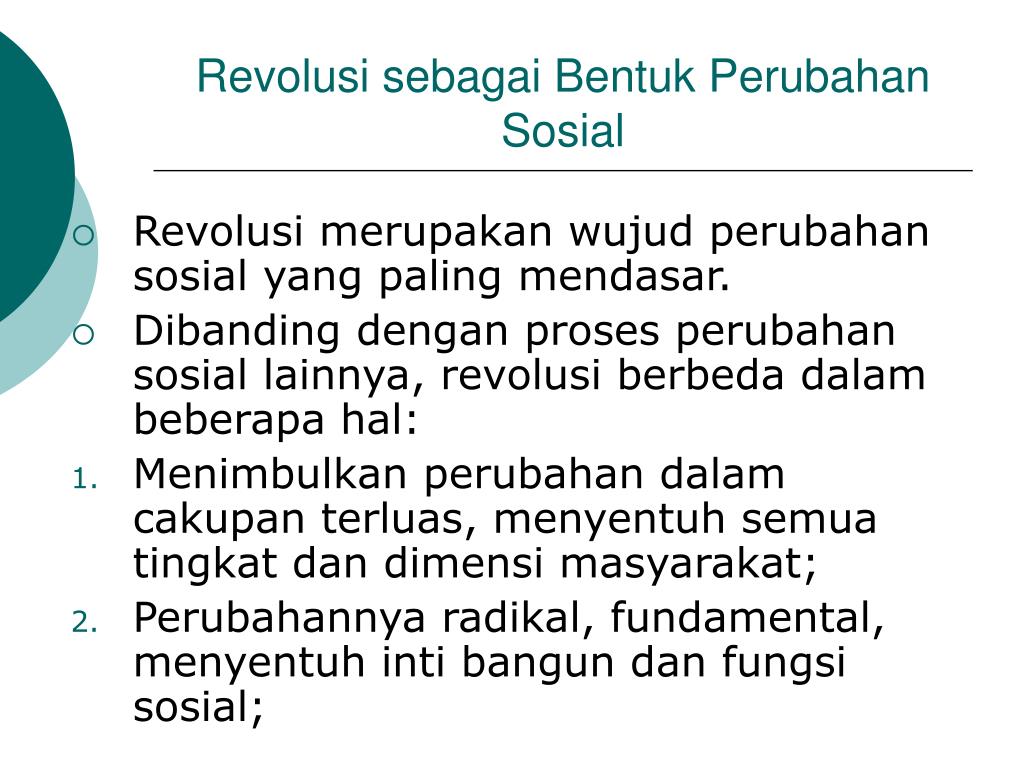 Revolusi sebagai Bentuk Perubahan Sosial

○ Revolusi merupakan wujud perubahan sosial yang paling mendasar.
○ Dibanding dengan proses perubahan sosial lainnya, revolusi berbeda dalam beberapa hal:
1. Menimbulkan perubahan dalam cakupan terluas, menyentuh semua tingkat dan dimensi masyarakat;
2. Perubahannya radikal, fundamental, menyentuh inti bangun dan fungsi sosial;